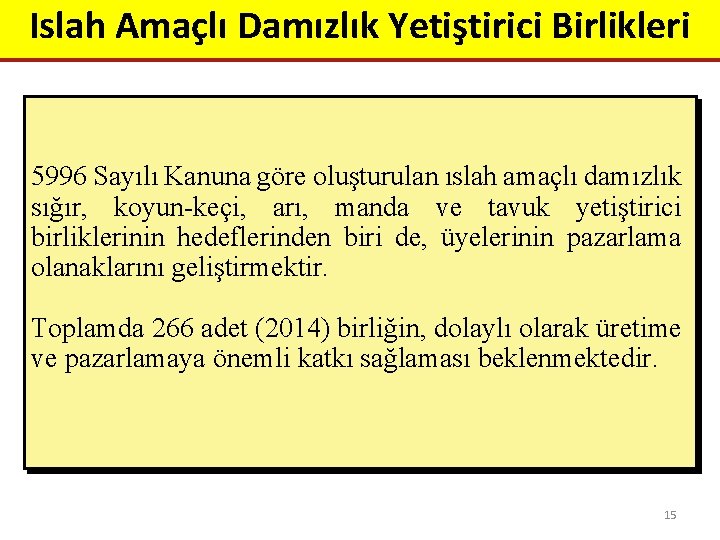 Islah Amaçlı Damızlık Yetiştirici Birlikleri

5996 Sayılı Kanuna göre oluşturulan ıslah amaçlı damızlık sığır, koyun-keçi, arı, manda ve tavuk yetiştirici birliklerinin hedeflerinden biri de, üyelerinin pazarlama olanaklarını geliştirmektir.

Toplamda 266 adet (2014) birliğin, dolaylı olarak üretime ve pazarlamaya önemli katkı sağlaması beklenmektedir.

15